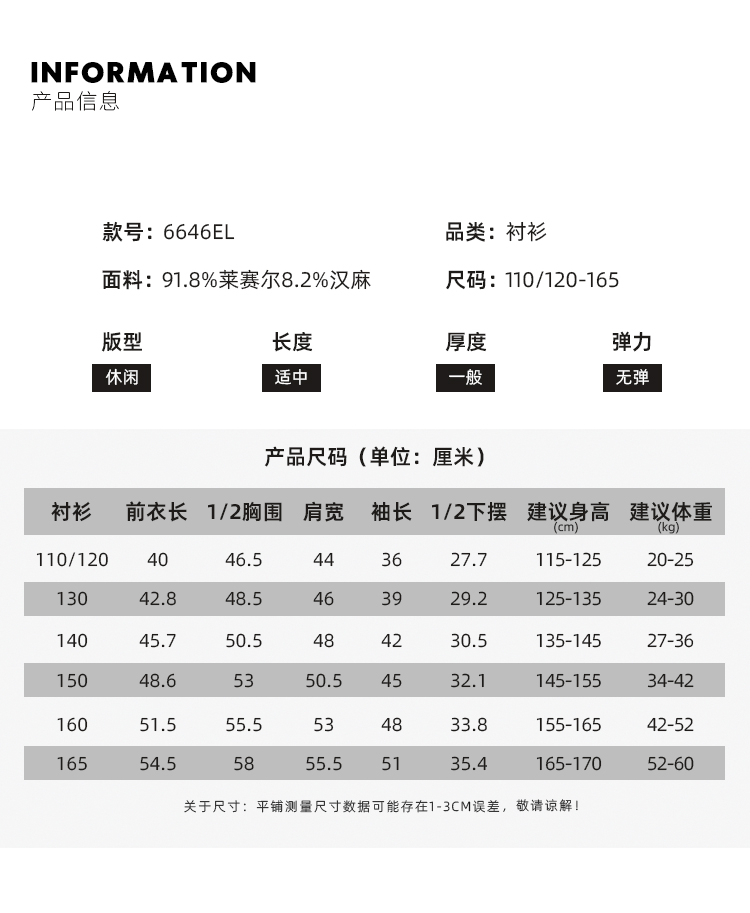 INFORMATION
产品信息

款号：6646EL

品类：衬衫

面料：91.8%莱赛尔8.2%汉麻

尺码：110/120-165

版型
休闲

长度
适中

厚度
一般

弹力
无弹

产品尺码（单位：厘米）

| 衬衫 | 前衣长 | 1/2胸围 | 肩宽 | 袖长 | 1/2下摆 | 建议身高 (cm) | 建议体重 (kg) |
|---|---|---|---|---|---|---|---|
| 110/120 | 40 | 46.5 | 44 | 36 | 27.7 | 115-125 | 20-25 |
| 130 | 42.8 | 48.5 | 46 | 39 | 29.2 | 125-135 | 24-30 |
| 140 | 45.7 | 50.5 | 48 | 42 | 30.5 | 135-145 | 27-36 |
| 150 | 48.6 | 53 | 50.5 | 45 | 32.1 | 145-155 | 34-42 |
| 160 | 51.5 | 55.5 | 53 | 48 | 33.8 | 155-165 | 42-52 |
| 165 | 54.5 | 58 | 55.5 | 51 | 35.4 | 165-170 | 52-60 |

关于尺寸：平铺测量尺寸数据可能存在1-3CM误差，敬请谅解！